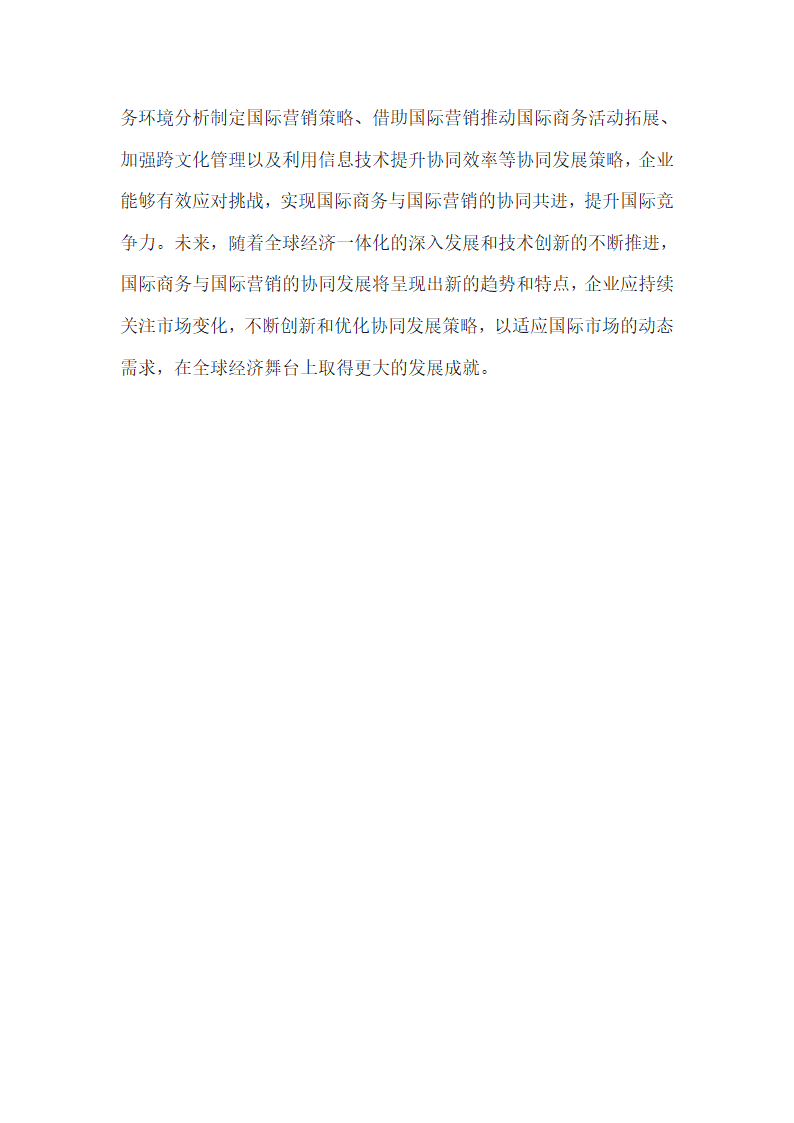 务环境分析制定国际营销策略、借助国际营销推动国际商务活动拓展、加强跨文化管理以及利用信息技术提升协同效率等协同发展策略，企业能够有效应对挑战，实现国际商务与国际营销的协同共进，提升国际竞争力。未来，随着全球经济一体化的深入发展和技术创新的不断推进，国际商务与国际营销的协同发展将呈现出新的趋势和特点，企业应持续关注市场变化，不断创新和优化协同发展策略，以适应国际市场的动态需求，在全球经济舞台上取得更大的发展成就。